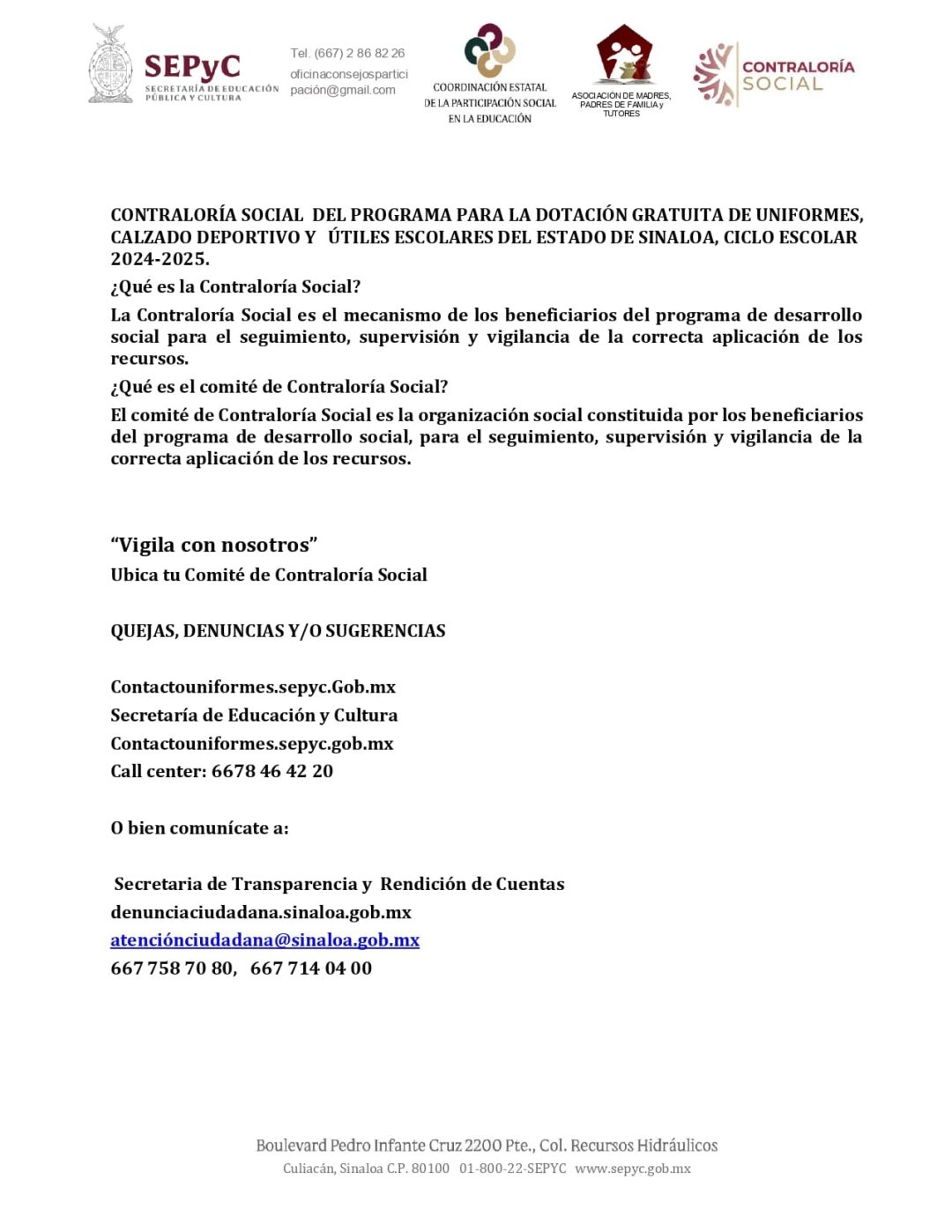 SEPyC
SECRETARÍA DE EDUCACIÓN PÚBLICA Y CULTURA

Tel. (667) 2 86 82 26
oficinaconsejosparticipación@gmail.com

COORDINACIÓN ESTATAL DE LA PARTICIPACIÓN SOCIAL EN LA EDUCACIÓN

ASOCIACIÓN DE MADRES, PADRES DE FAMILIA y TUTORES

CONTRALORÍA SOCIAL

CONTRALORÍA SOCIAL DEL PROGRAMA PARA LA DOTACIÓN GRATUITA DE UNIFORMES, CALZADO DEPORTIVO Y ÚTILES ESCOLARES DEL ESTADO DE SINALOA, CICLO ESCOLAR 2024-2025.

¿Qué es la Contraloría Social?

La Contraloría Social es el mecanismo de los beneficiarios del programa de desarrollo social para el seguimiento, supervisión y vigilancia de la correcta aplicación de los recursos.

¿Qué es el comité de Contraloría Social?

El comité de Contraloría Social es la organización social constituida por los beneficiarios del programa de desarrollo social, para el seguimiento, supervisión y vigilancia de la correcta aplicación de los recursos.

"Vigila con nosotros"
Ubica tu Comité de Contraloría Social

QUEJAS, DENUNCIAS Y/O SUGERENCIAS

Contactouniformes.sepyc.Gob.mx
Secretaría de Educación y Cultura
Contactouniformes.sepyc.gob.mx
Call center: 6678 46 42 20

O bien comunícate a:

Secretaria de Transparencia y Rendición de Cuentas
denunciaciudadana.sinaloa.gob.mx
atenciónciudadana@sinaloa.gob.mx
667 758 70 80, 667 714 04 00

Boulevard Pedro Infante Cruz 2200 Pte., Col. Recursos Hidráulicos
Culiacán, Sinaloa C.P. 80100 01-800-22-SEPYC www.sepyc.gob.mx